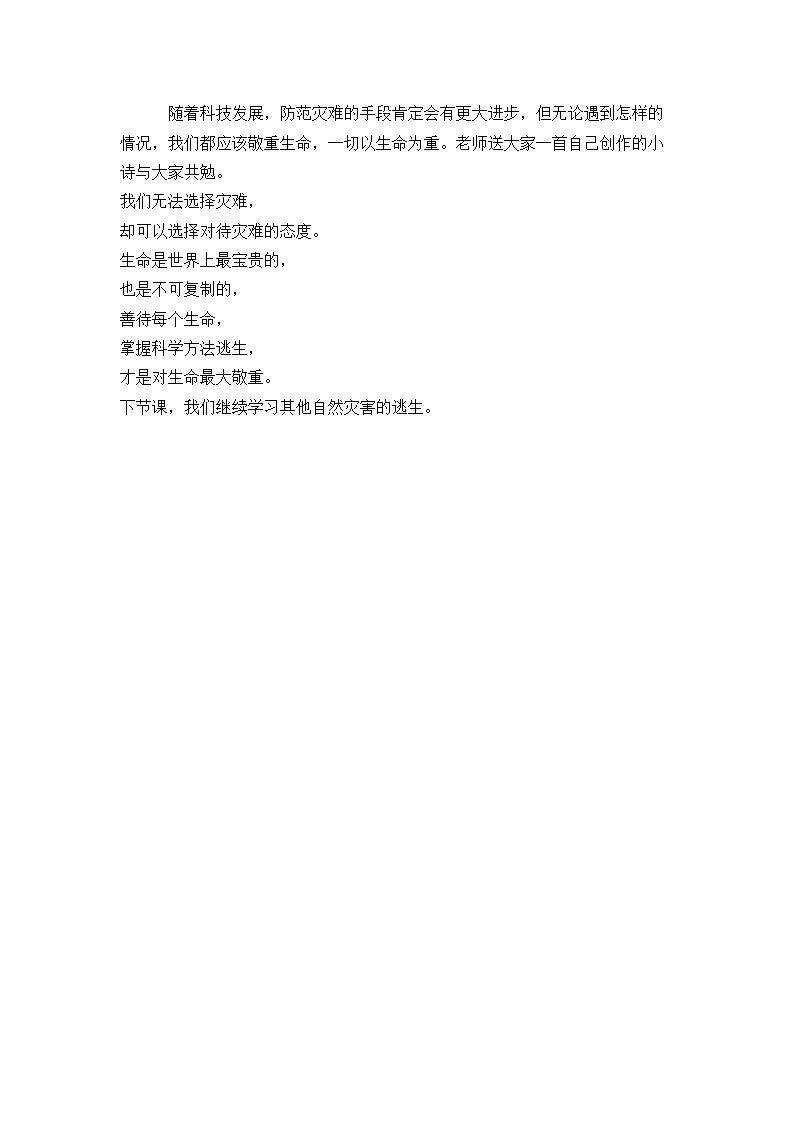 随着科技发展，防范灾难的手段肯定会有更大进步，但无论遇到怎样的情况，我们都应该敬重生命，一切以生命为重。老师送大家一首自己创作的小诗与大家共勉。

我们无法选择灾难，
却可以选择对待灾难的态度。
生命是世界上最宝贵的，
也是不可复制的，
善待每个生命，
掌握科学方法逃生，
才是对生命最大敬重。

下节课，我们继续学习其他自然灾害的逃生。